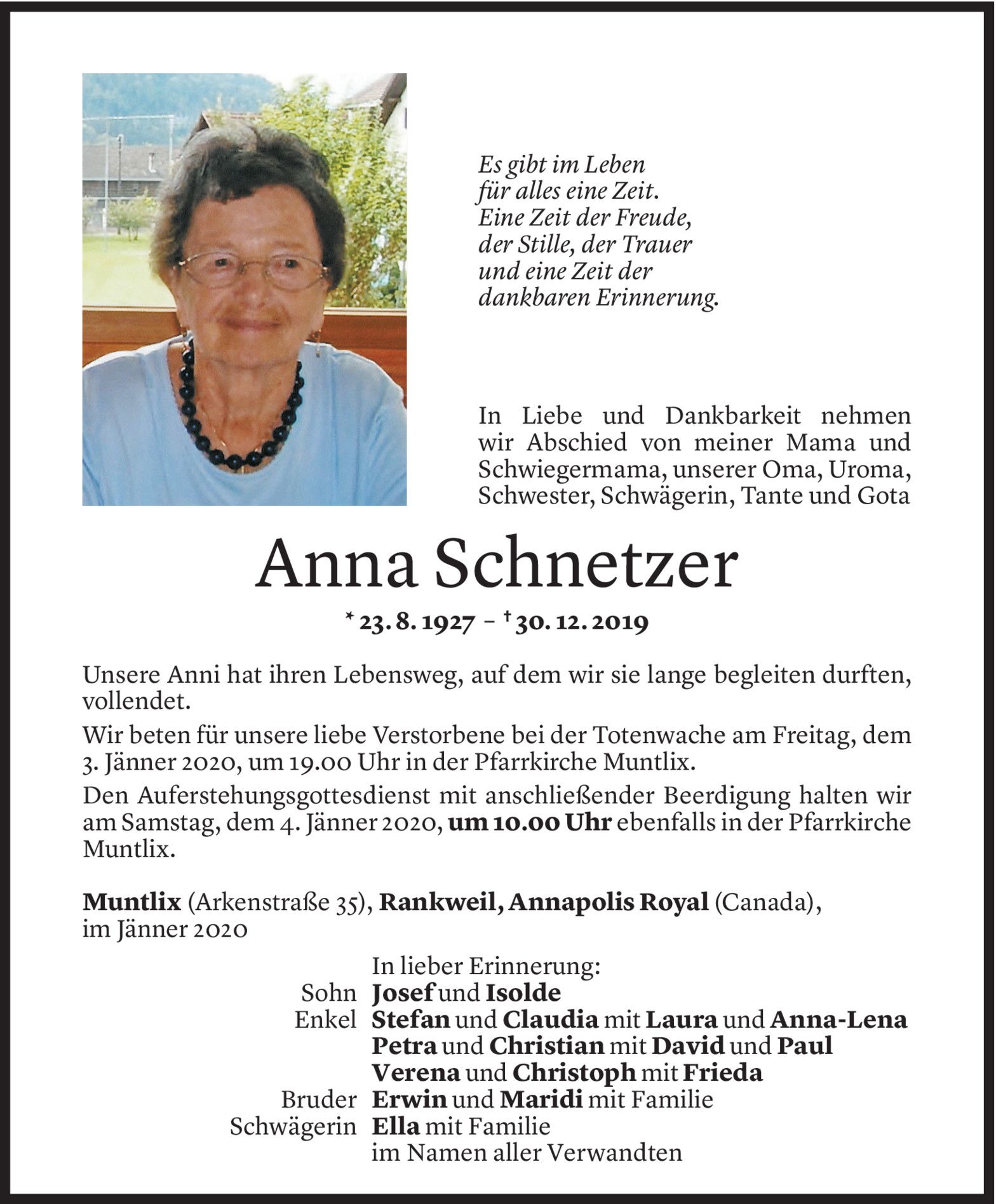 Es gibt im Leben
für alles eine Zeit.
Eine Zeit der Freude,
der Stille, der Trauer
und eine Zeit der
dankbaren Erinnerung.

In Liebe und Dankbarkeit nehmen wir Abschied von meiner Mama und Schwiegermama, unserer Oma, Uroma, Schwester, Schwägerin, Tante und Gota

Anna Schnetzer

* 23. 8. 1927 – † 30. 12. 2019

Unsere Anni hat ihren Lebensweg, auf dem wir sie lange begleiten durften, vollendet.

Wir beten für unsere liebe Verstorbene bei der Totenwache am Freitag, dem 3. Jänner 2020, um 19.00 Uhr in der Pfarrkirche Muntlix.

Den Auferstehungsgottesdienst mit anschließender Beerdigung halten wir am Samstag, dem 4. Jänner 2020, um 10.00 Uhr ebenfalls in der Pfarrkirche Muntlix.

Muntlix (Arkenstraße 35), Rankweil, Annapolis Royal (Canada), im Jänner 2020

In lieber Erinnerung:
Sohn Josef und Isolde
Enkel Stefan und Claudia mit Laura und Anna-Lena
Petra und Christian mit David und Paul
Verena und Christoph mit Frieda
Bruder Erwin und Maridi mit Familie
Schwägerin Ella mit Familie
im Namen aller Verwandten